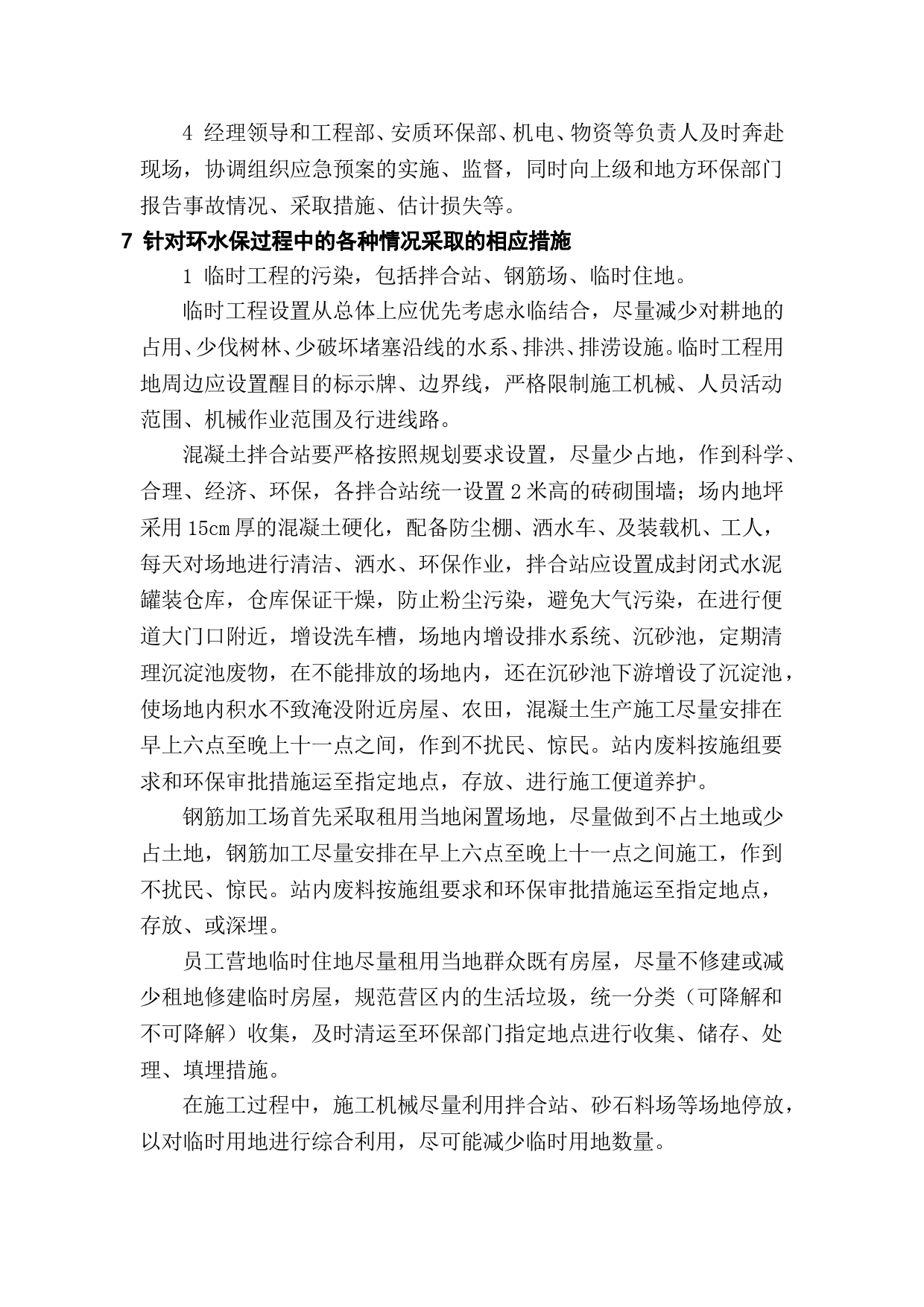 4 经理领导和工程部、安质环保部、机电、物资等负责人及时奔赴现场，协调组织应急预案的实施、监督，同时向上级和地方环保部门报告事故情况、采取措施、估计损失等。

7 针对环水保过程中的各种情况采取的相应措施

1 临时工程的污染，包括拌合站、钢筋场、临时住地。

临时工程设置从总体上应优先考虑永临结合，尽量减少对耕地的占用、少伐树林、少破坏堵塞沿线的水系、排洪、排涝设施。临时工程用地周边应设置醒目的标示牌、边界线，严格限制施工机械、人员活动范围、机械作业范围及行进线路。

混凝土拌合站要严格按照规划要求设置，尽量少占地，作到科学、合理、经济、环保，各拌合站统一设置 2 米高的砖砌围墙；场内地坪采用 15cm 厚的混凝土硬化，配备防尘棚、洒水车、及装载机、工人，每天对场地进行清洁、洒水、环保作业，拌合站应设置成封闭式水泥罐装仓库，仓库保证干燥，防止粉尘污染，避免大气污染，在进行便道大门口附近，增设洗车槽，场地内增设排水系统、沉砂池，定期清理沉淀池废物，在不能排放的场地内，还在沉砂池下游增设了沉淀池，使场地内积水不致淹没附近房屋、农田，混凝土生产施工尽量安排在早上六点至晚上十一点之间，作到不扰民、惊民。站内废料按施组要求和环保审批措施运至指定地点，存放、进行施工便道养护。

钢筋加工场首先采取租用当地闲置场地，尽量做到不占土地或少占土地，钢筋加工尽量安排在早上六点至晚上十一点之间施工，作到不扰民、惊民。站内废料按施组要求和环保审批措施运至指定地点，存放、或深埋。

员工营地临时住地尽量租用当地群众既有房屋，尽量不修建或减少租地修建临时房屋，规范营区内的生活垃圾，统一分类（可降解和不可降解）收集，及时清运至环保部门指定地点进行收集、储存、处理、填埋措施。

在施工过程中，施工机械尽量利用拌合站、砂石料场等场地停放，以对临时用地进行综合利用，尽可能减少临时用地数量。